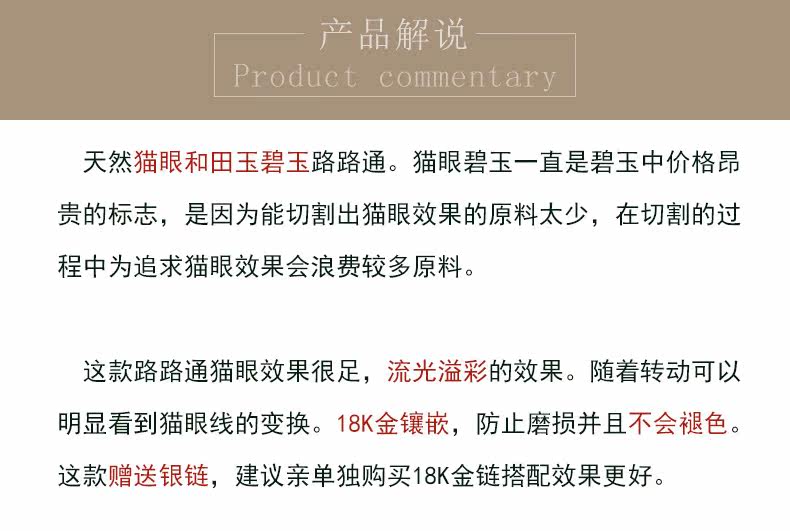 产品解说
Product commentary

天然猫眼和田玉碧玉路路通。猫眼碧玉一直是碧玉中价格昂贵的标志，是因为能切割出猫眼效果的原料太少，在切割的过程中为追求猫眼效果会浪费较多原料。

这款路路通猫眼效果很足，流光溢彩的效果。随着转动可以明显看到猫眼线的变换。18K金镶嵌，防止磨损并且不会褪色。这款赠送银链，建议亲单独购买18K金链搭配效果更好。